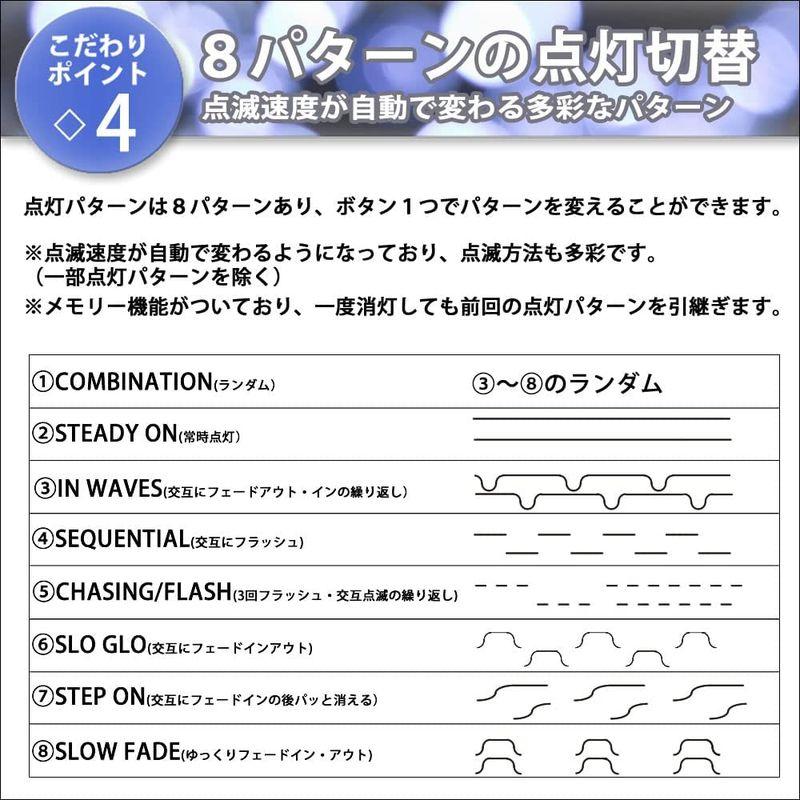 こだわりポイント
◇4

８パターンの点灯切替
点滅速度が自動で変わる多彩なパターン

点灯パターンは８パターンあり、ボタン１つでパターンを変えることができます。

※点滅速度が自動で変わるようになっており、点滅方法も多彩です。
（一部点灯パターンを除く）
※メモリー機能がついており、一度消灯しても前回の点灯パターンを引継ぎます。

| | |
|---|---|
| ①COMBINATION(ランダム) | ③～⑧のランダム |
| ②STEADY ON(常時点灯) | |
| ③IN WAVES(交互にフェードアウト・インの繰り返し) | |
| ④SEQUENTIAL(交互にフラッシュ) | |
| ⑤CHASING/FLASH(3回フラッシュ・交互点滅の繰り返し) | |
| ⑥SLO GLO(交互にフェードインアウト) | |
| ⑦STEP ON(交互にフェードインの後パッと消える) | |
| ⑧SLOW FADE(ゆっくりフェードイン・アウト) | |